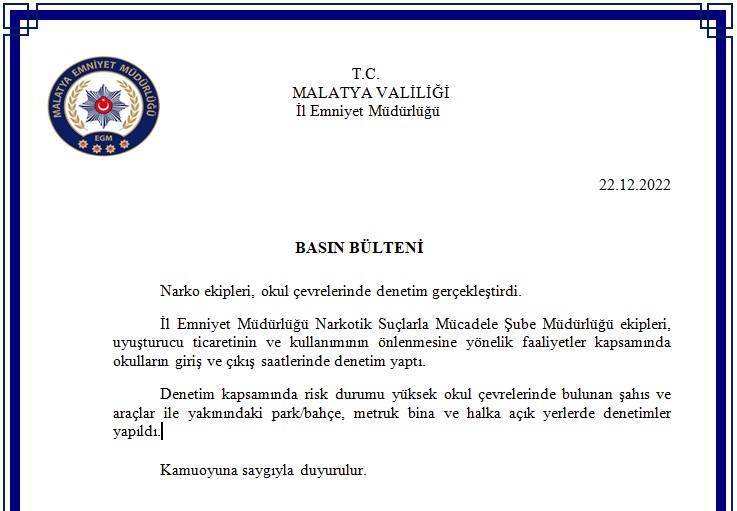 MALATYA EMNİYET MÜDÜRLÜĞÜ
EGM

T.C.
MALATYA VALİLİĞİ
İl Emniyet Müdürlüğü

22.12.2022

BASIN BÜLTENİ

Narko ekipleri, okul çevrelerinde denetim gerçekleştirdi.

İl Emniyet Müdürlüğü Narkotik Suçlarla Mücadele Şube Müdürlüğü ekipleri, uyuşturucu ticaretinin ve kullanımının önlenmesine yönelik faaliyetler kapsamında okulların giriş ve çıkış saatlerinde denetim yaptı.

Denetim kapsamında risk durumu yüksek okul çevrelerinde bulunan şahıs ve araçlar ile yakınındaki park/bahçe, metruk bina ve halka açık yerlerde denetimler yapıldı.

Kamuoyuna saygıyla duyurulur.